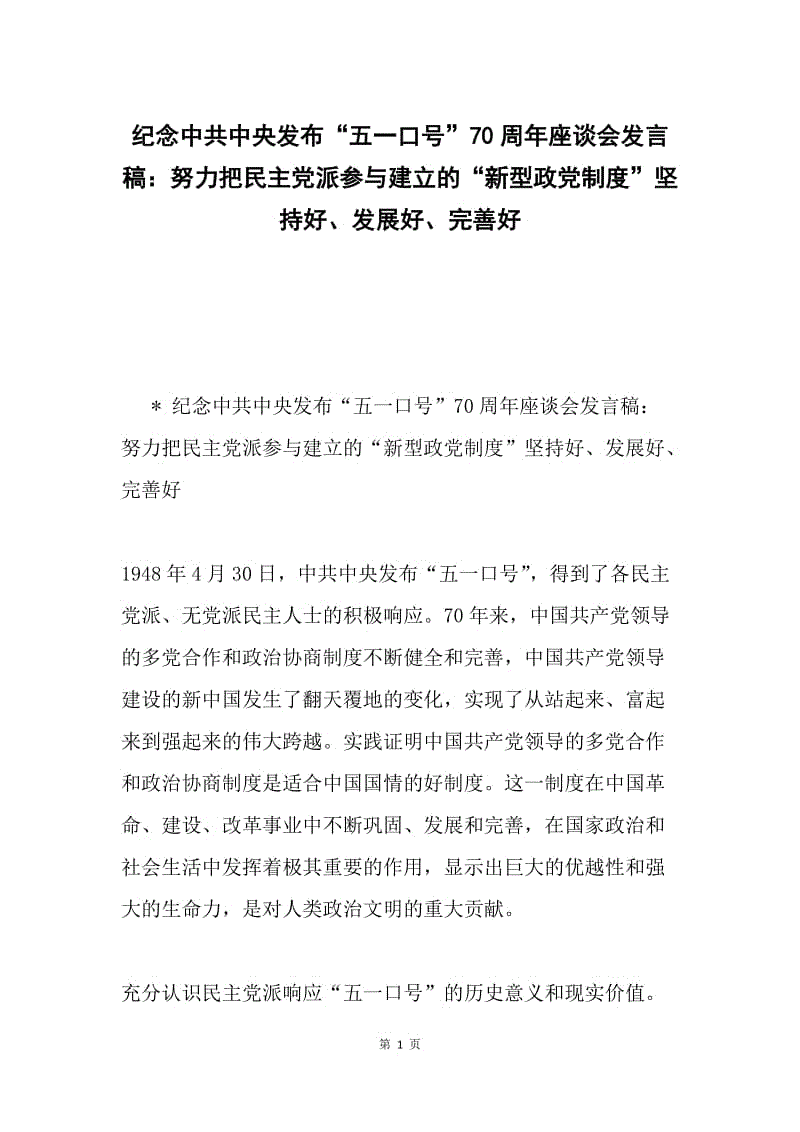 纪念中共中央发布“五一口号”70周年座谈会发言稿：努力把民主党派参与建立的“新型政党制度”坚持好、发展好、完善好

＊ 纪念中共中央发布“五一口号”70周年座谈会发言稿：努力把民主党派参与建立的“新型政党制度”坚持好、发展好、完善好

1948年4月30日，中共中央发布“五一口号”，得到了各民主党派、无党派民主人士的积极响应。70年来，中国共产党领导的多党合作和政治协商制度不断健全和完善，中国共产党领导建设的新中国发生了翻天覆地的变化，实现了从站起来、富起来到强起来的伟大跨越。实践证明中国共产党领导的多党合作和政治协商制度是适合中国国情的好制度。这一制度在中国革命、建设、改革事业中不断巩固、发展和完善，在国家政治和社会生活中发挥着极其重要的作用，显示出巨大的优越性和强大的生命力，是对人类政治文明的重大贡献。

充分认识民主党派响应“五一口号”的历史意义和现实价值。

第 1 页